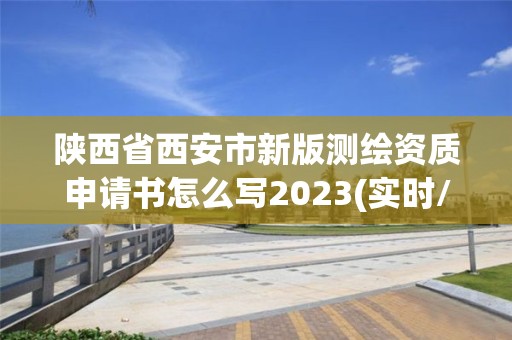 陕西省西安市新版测绘资质申请书怎么写2023(实时/